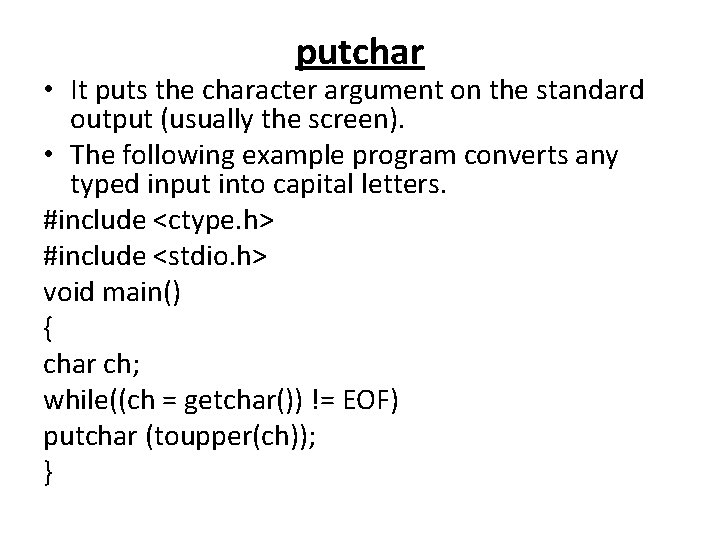 putchar

• It puts the character argument on the standard output (usually the screen).
• The following example program converts any typed input into capital letters.

#include <ctype.h>
#include <stdio.h>
void main()
{
char ch;
while((ch = getchar()) != EOF)
putchar (toupper(ch));
}